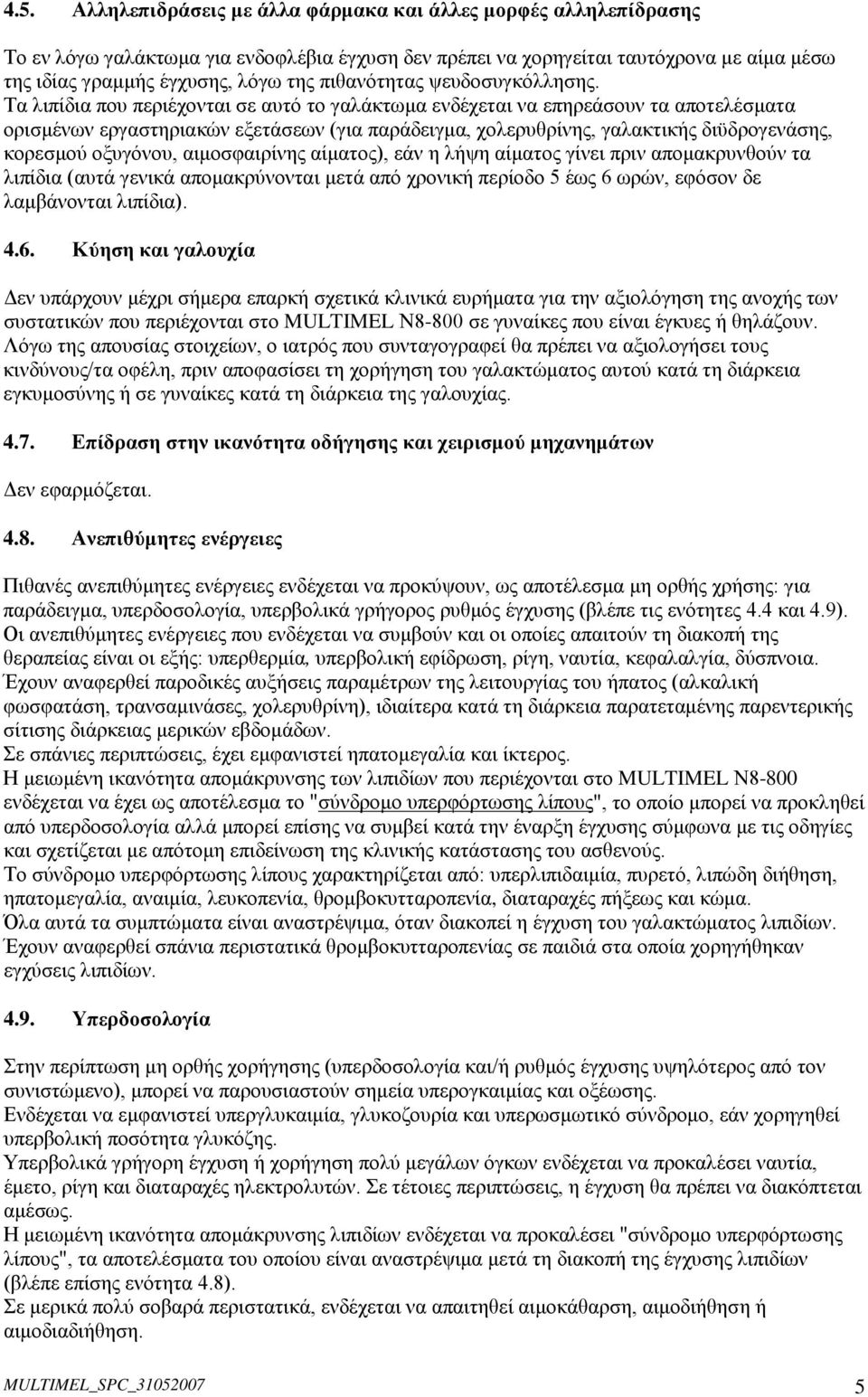 4.5. Αλληλεπιδράσεις με άλλα φάρμακα και άλλες μορφές αλληλεπίδρασης

Το εν λόγω γαλάκτωμα για ενδοφλέβια έγχυση δεν πρέπει να χορηγείται ταυτόχρονα με αίμα μέσω της ιδίας γραμμής έγχυσης, λόγω της πιθανότητας ψευδοσυγκόλλησης. Τα λιπίδια που περιέχονται σε αυτό το γαλάκτωμα ενδέχεται να επηρεάσουν τα αποτελέσματα ορισμένων εργαστηριακών εξετάσεων (για παράδειγμα, χολερυθρίνης, γαλακτικής διϋδρογενάσης, κορεσμού οξυγόνου, αιμοσφαιρίνης αίματος), εάν η λήψη αίματος γίνει πριν απομακρυνθούν τα λιπίδια (αυτά γενικά απομακρύνονται μετά από χρονική περίοδο 5 έως 6 ωρών, εφόσον δε λαμβάνονται λιπίδια).

4.6. Κύηση και γαλουχία

Δεν υπάρχουν μέχρι σήμερα επαρκή σχετικά κλινικά ευρήματα για την αξιολόγηση της ανοχής των συστατικών που περιέχονται στο MULTIMEL N8-800 σε γυναίκες που είναι έγκυες ή θηλάζουν. Λόγω της απουσίας στοιχείων, ο ιατρός που συνταγογραφεί θα πρέπει να αξιολογήσει τους κινδύνους/τα οφέλη, πριν αποφασίσει τη χορήγηση του γαλακτώματος αυτού κατά τη διάρκεια εγκυμοσύνης ή σε γυναίκες κατά τη διάρκεια της γαλουχίας.

4.7. Επίδραση στην ικανότητα οδήγησης και χειρισμού μηχανημάτων

Δεν εφαρμόζεται.

4.8. Ανεπιθύμητες ενέργειες

Πιθανές ανεπιθύμητες ενέργειες ενδέχεται να προκύψουν, ως αποτέλεσμα μη ορθής χρήσης: για παράδειγμα, υπερδοσολογία, υπερβολικά γρήγορος ρυθμός έγχυσης (βλέπε τις ενότητες 4.4 και 4.9).
Οι ανεπιθύμητες ενέργειες που ενδέχεται να συμβούν και οι οποίες απαιτούν τη διακοπή της θεραπείας είναι οι εξής: υπερθερμία, υπερβολική εφίδρωση, ρίγη, ναυτία, κεφαλαλγία, δύσπνοια.
Έχουν αναφερθεί παροδικές αυξήσεις παραμέτρων της λειτουργίας του ήπατος (αλκαλική φωσφατάση, τρανσαμινάσες, χολερυθρίνη), ιδιαίτερα κατά τη διάρκεια παρατεταμένης παρεντερικής σίτισης διάρκειας μερικών εβδομάδων.
Σε σπάνιες περιπτώσεις, έχει εμφανιστεί ηπατομεγαλία και ίκτερος.
Η μειωμένη ικανότητα απομάκρυνσης των λιπιδίων που περιέχονται στο MULTIMEL N8-800 ενδέχεται να έχει ως αποτέλεσμα το "σύνδρομο υπερφόρτωσης λίπους", το οποίο μπορεί να προκληθεί από υπερδοσολογία αλλά μπορεί επίσης να συμβεί κατά την έναρξη έγχυσης σύμφωνα με τις οδηγίες και σχετίζεται με απότομη επιδείνωση της κλινικής κατάστασης του ασθενούς.
Το σύνδρομο υπερφόρτωσης λίπους χαρακτηρίζεται από: υπερλιπιδαιμία, πυρετό, λιπώδη διήθηση, ηπατομεγαλία, αναιμία, λευκοπενία, θρομβοκυτταροπενία, διαταραχές πήξεως και κώμα.
Όλα αυτά τα συμπτώματα είναι αναστρέψιμα, όταν διακοπεί η έγχυση του γαλακτώματος λιπιδίων.
Έχουν αναφερθεί σπάνια περιστατικά θρομβοκυτταροπενίας σε παιδιά στα οποία χορηγήθηκαν εγχύσεις λιπιδίων.

4.9. Υπερδοσολογία

Στην περίπτωση μη ορθής χορήγησης (υπερδοσολογία και/ή ρυθμός έγχυσης υψηλότερος από τον συνιστώμενο), μπορεί να παρουσιαστούν σημεία υπερογκαιμίας και οξέωσης.
Ενδέχεται να εμφανιστεί υπεργλυκαιμία, γλυκοζουρία και υπερωσμωτικό σύνδρομο, εάν χορηγηθεί υπερβολική ποσότητα γλυκόζης.
Υπερβολικά γρήγορη έγχυση ή χορήγηση πολύ μεγάλων όγκων ενδέχεται να προκαλέσει ναυτία, έμετο, ρίγη και διαταραχές ηλεκτρολυτών. Σε τέτοιες περιπτώσεις, η έγχυση θα πρέπει να διακόπτεται αμέσως.
Η μειωμένη ικανότητα απομάκρυνσης λιπιδίων ενδέχεται να προκαλέσει "σύνδρομο υπερφόρτωσης λίπους", τα αποτελέσματα του οποίου είναι αναστρέψιμα μετά τη διακοπή της έγχυσης λιπιδίων (βλέπε επίσης ενότητα 4.8).
Σε μερικά πολύ σοβαρά περιστατικά, ενδέχεται να απαιτηθεί αιμοκάθαρση, αιμοδιήθηση ή αιμοδιαδιήθηση.

MULTIMEL_SPC_31052007 5